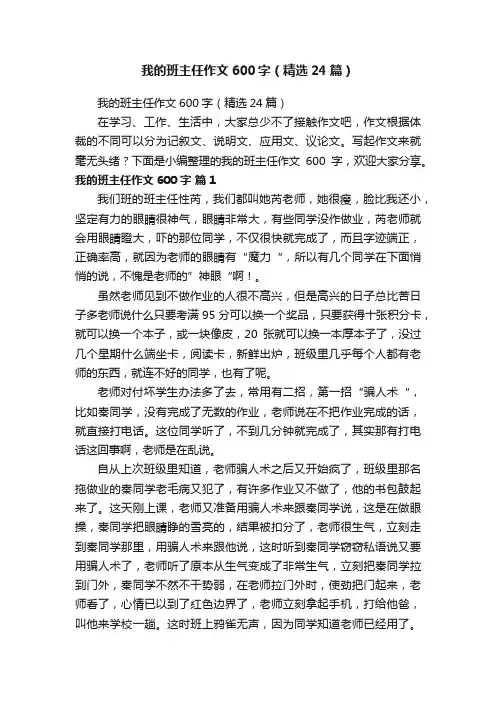 我的班主任作文 600 字（精选 24 篇）

我的班主任作文 600 字（精选 24 篇）

在学习、工作、生活中，大家总少不了接触作文吧，作文根据体裁的不同可以分为记叙文、说明文、应用文、议论文。写起作文来就毫无头绪？下面是小编整理的我的班主任作文 600 字，欢迎大家分享。

我的班主任作文 600 字 篇 1

我们班的班主任性芮，我们都叫她芮老师，她很瘦，脸比我还小，坚定有力的眼睛很神气，眼睛非常大，有些同学没作做业，芮老师就会用眼睛瞪大，吓的那位同学，不仅很快就完成了，而且字迹端正，正确率高，就因为老师的眼睛有“魔力 ”，所以有几个同学在下面悄悄的说，不愧是老师的”神眼“啊！。

虽然老师见到不做作业的人很不高兴，但是高兴的日子总比苦日子多老师说什么只要考满 95 分可以换一个奖品，只要获得十张积分卡，就可以换一个本子，或一块像皮，20 张就可以换一本厚本子了，没过几个星期什么端坐卡，阅读卡，新鲜出炉，班级里几乎每个人都有老师的东西，就连不好的同学，也有了呢。

老师对付坏学生办法多了去，常用有二招，第一招“骗人术 ”，比如秦同学，没有完成了无数的作业，老师说在不把作业完成的话，就直接打电话。这位同学听了，不到几分钟就完成了，其实那有打电话这回事啊，老师是在乱说。

自从上次班级里知道，老师骗人术之后又开始疯了，班级里那名拖做业的秦同学老毛病又犯了，有许多作业又不做了，他的书包鼓起来了。这天刚上课，老师又准备用骗人术来跟秦同学说，这是在做眼操，秦同学把眼睛睁的雪亮的，结果被扣分了，老师很生气，立刻走到秦同学那里，用骗人术来跟他说，这时听到秦同学窃窃私语说又要用骗人术了，老师听了原本从生气变成了非常生气，立刻把秦同学拉到门外，秦同学不然不干势弱，在老师拉门外时，使劲把门起来，老师看了，心情已以到了红色边界了，老师立刻拿起手机，打给他爸，叫他来学校一趟。这时班上鸦雀无声，因为同学知道老师已经用了。